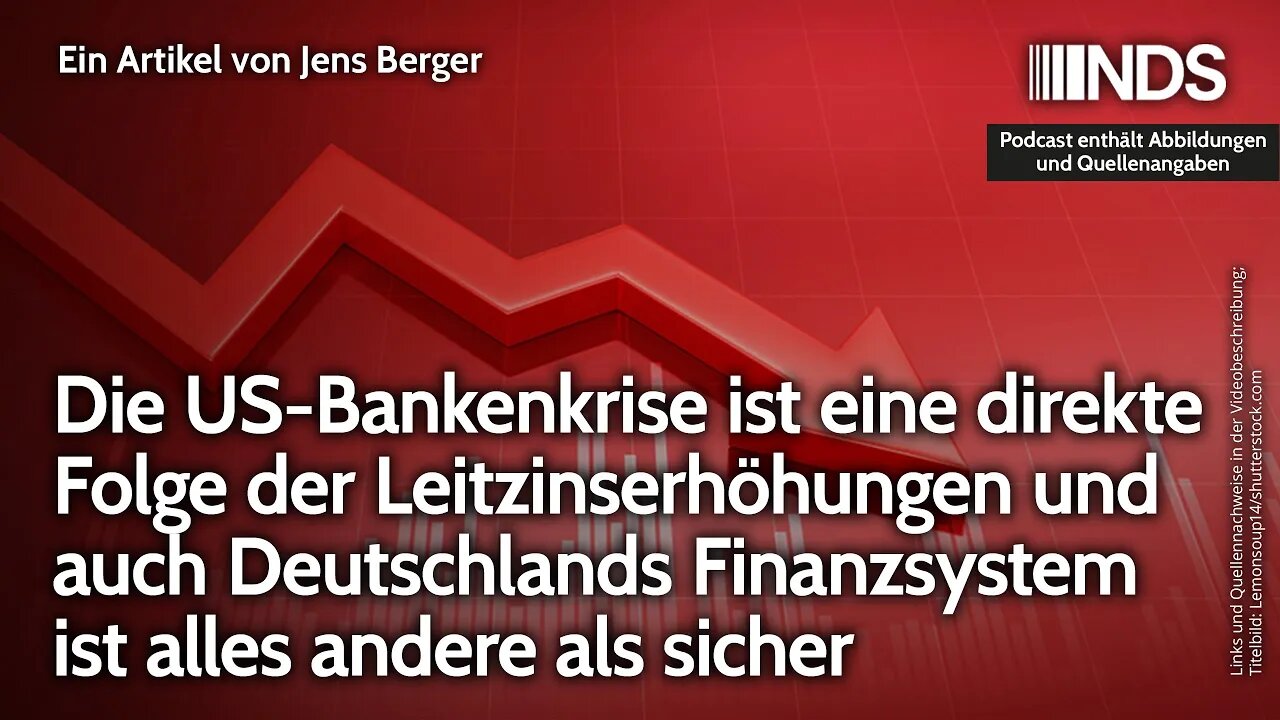 Ein Artikel von Jens Berger

NDS

Podcast enthält Abbildungen und Quellenangaben

Die US-Bankenkrise ist eine direkte Folge der Leitzinserhöhungen und auch Deutschlands Finanzsystem ist alles andere als sicher

Links und Quellennachweise in der Videobeschreibung; Titelbild: Lemonsoup14/shutterstock.com